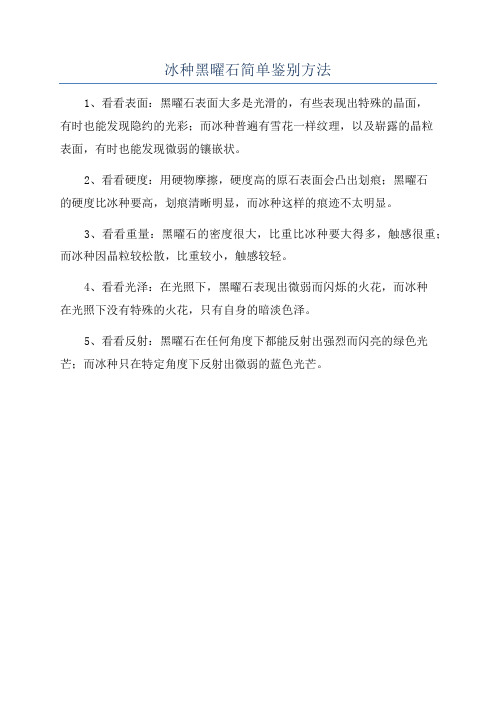 冰种黑曜石简单鉴别方法

1、看看表面：黑曜石表面大多是光滑的，有些表现出特殊的晶面，有时也能发现隐约的光彩；而冰种普遍有雪花一样纹理，以及崭露的晶粒表面，有时也能发现微弱的镶嵌状。

2、看看硬度：用硬物摩擦，硬度高的原石表面会凸出划痕；黑曜石的硬度比冰种要高，划痕清晰明显，而冰种这样的痕迹不太明显。

3、看看重量：黑曜石的密度很大，比重比冰种要大得多，触感很重；而冰种因晶粒较松散，比重较小，触感较轻。

4、看看光泽：在光照下，黑曜石表现出微弱而闪烁的火花，而冰种在光照下没有特殊的火花，只有自身的暗淡色泽。

5、看看反射：黑曜石在任何角度下都能反射出强烈而闪亮的绿色光芒；而冰种只在特定角度下反射出微弱的蓝色光芒。